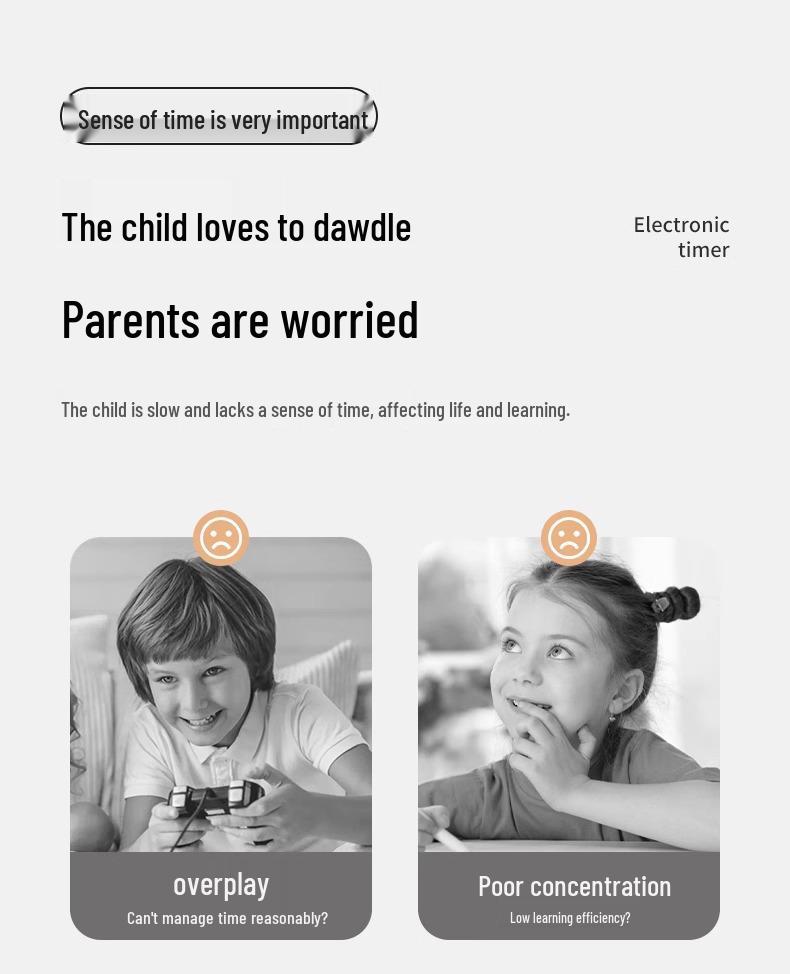 Sense of time is very important

The child loves to dawdle

Electronic
timer

Parents are worried

The child is slow and lacks a sense of time, affecting life and learning.

overplay

Can't manage time reasonably?

Poor concentration

Low learning efficiency?